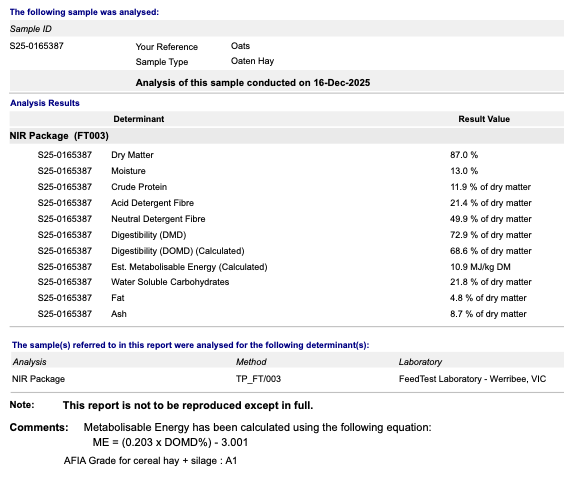 The following sample was analysed:

Sample ID

S25-0165387

Your Reference Oats

Sample Type Oaten Hay

Analysis of this sample conducted on 16-Dec-2025

Analysis Results

| | Determinant | Result Value |
|---|---|---|
| NIR Package (FT003) | | |
| S25-0165387 | Dry Matter | 87.0 % |
| S25-0165387 | Moisture | 13.0 % |
| S25-0165387 | Crude Protein | 11.9 % of dry matter |
| S25-0165387 | Acid Detergent Fibre | 21.4 % of dry matter |
| S25-0165387 | Neutral Detergent Fibre | 49.9 % of dry matter |
| S25-0165387 | Digestibility (DMD) | 72.9 % of dry matter |
| S25-0165387 | Digestibility (DOMD) (Calculated) | 68.6 % of dry matter |
| S25-0165387 | Est. Metabolisable Energy (Calculated) | 10.9 MJ/kg DM |
| S25-0165387 | Water Soluble Carbohydrates | 21.8 % of dry matter |
| S25-0165387 | Fat | 4.8 % of dry matter |
| S25-0165387 | Ash | 8.7 % of dry matter |

The sample(s) referred to in this report were analysed for the following determinant(s):

| Analysis | Method | Laboratory |
|---|---|---|
| NIR Package | TP_FT/003 | FeedTest Laboratory - Werribee, VIC |

Note: This report is not to be reproduced except in full.

Comments: Metabolisable Energy has been calculated using the following equation:
ME = (0.203 x DOMD%) - 3.001

AFIA Grade for cereal hay + silage : A1